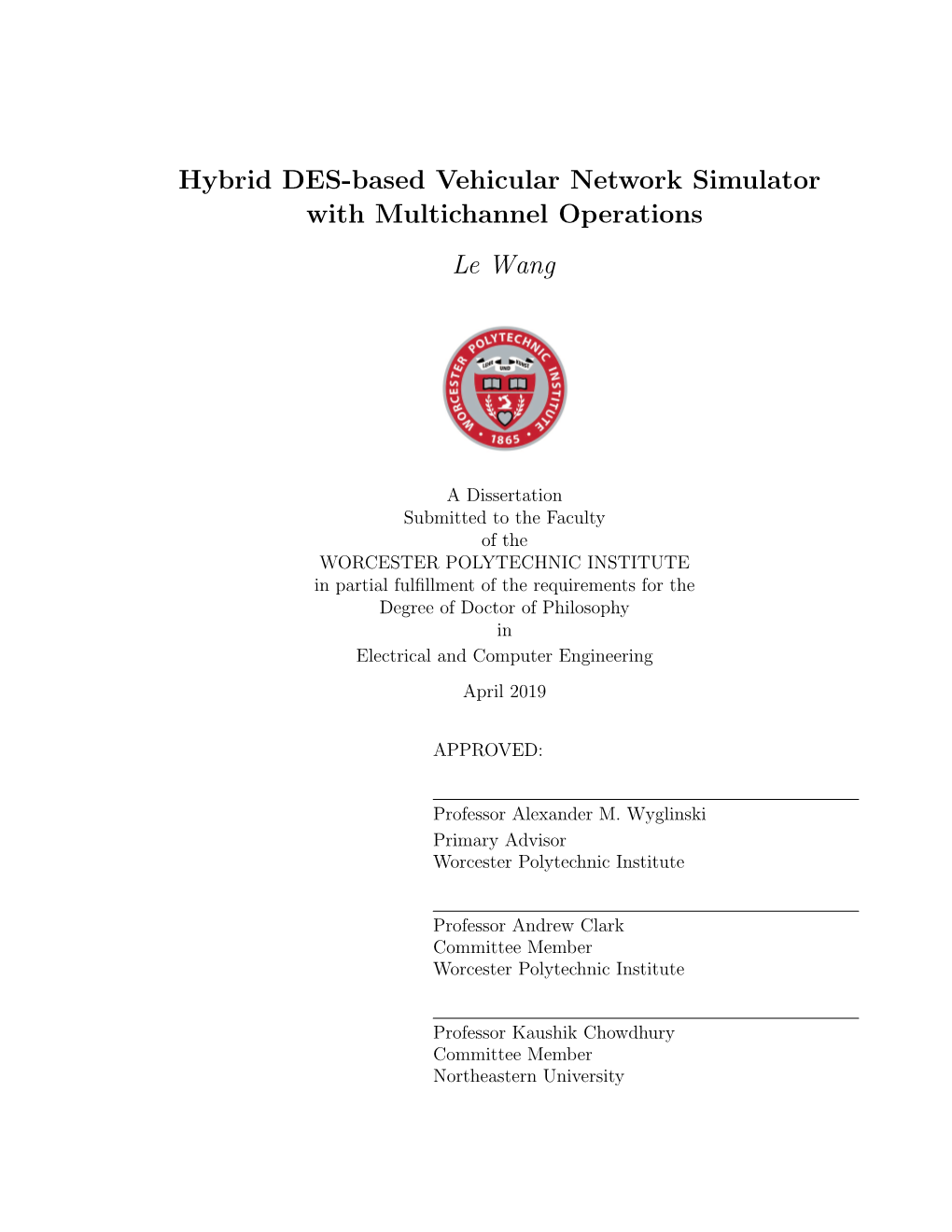 Hybrid DES-based Vehicular Network Simulator with Multichannel Operations

Le Wang

WORCESTER POLYTECHNIC INSTITUTE
LEHR UND KUNST
1865

A Dissertation
Submitted to the Faculty
of the
WORCESTER POLYTECHNIC INSTITUTE
in partial fulfillment of the requirements for the
Degree of Doctor of Philosophy
in
Electrical and Computer Engineering

April 2019

APPROVED:

Professor Alexander M. Wyglinski
Primary Advisor
Worcester Polytechnic Institute

Professor Andrew Clark
Committee Member
Worcester Polytechnic Institute

Professor Kaushik Chowdhury
Committee Member
Northeastern University